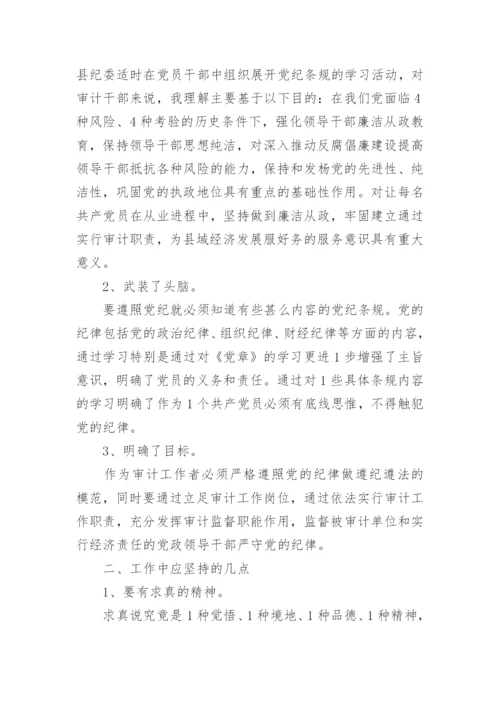 县纪委适时在党员干部中组织展开党纪条规的学习活动，对审计干部来说，我理解主要基于以下目的：在我们党面临4种风险、4种考验的历史条件下，强化领导干部廉洁从政教育，保持领导干部思想纯洁，对深入推动反腐倡廉建设提高领导干部抵抗各种风险的能力，保持和发扬党的先进性、纯洁性，巩固党的执政地位具有重点的基础性作用。对让每名共产党员在从业进程中，坚持做到廉洁从政，牢固建立通过实行审计职责，为县域经济发展服好务的服务意识具有重大意义。

2、武装了头脑。

要遵照党纪就必须知道有些甚么内容的党纪条规。党的纪律包括党的政治纪律、组织纪律、财经纪律等方面的内容，通过学习特别是通过对《党章》的学习更进1步增强了主旨意识，明确了党员的义务和责任。通过对1些具体条规内容的学习明确了作为1个共产党员必须有底线思惟，不得触犯党的纪律。

3、明确了目标。

作为审计工作者必须严格遵照党的纪律做遵纪遵法的模范，同时要通过立足审计工作岗位，通过依法实行审计工作职责，充分发挥审计监督职能作用，监督被审计单位和实行经济责任的党政领导干部严守党的纪律。

二、工作中应坚持的几点

1、要有求真的精神。

求真说究竟是1种觉悟、1种境地、1种品德、1种精神，